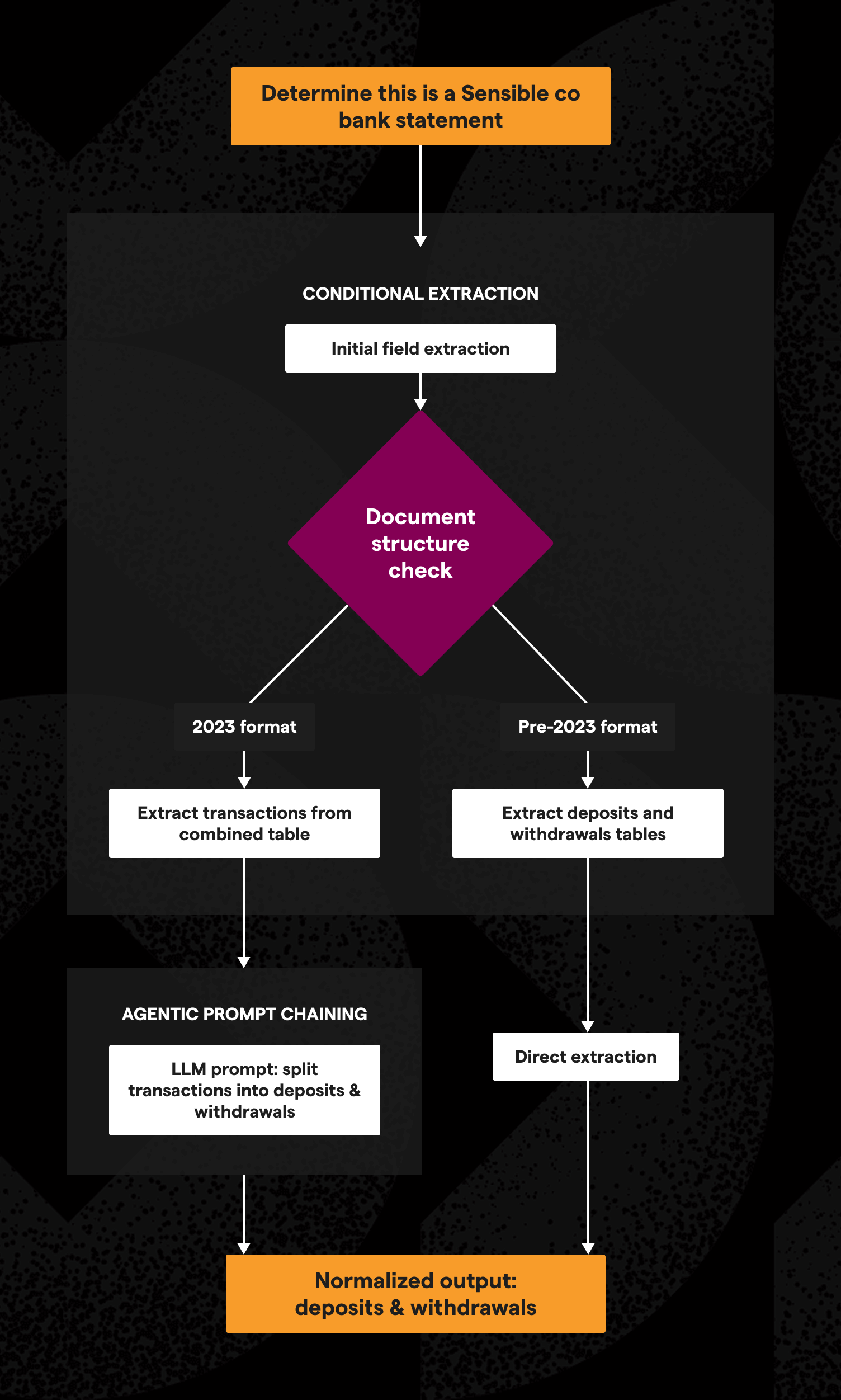 Determine this is a Sensible co bank statement

CONDITIONAL EXTRACTION

Initial field extraction

Document structure check

2023 format

Pre-2023 format

Extract transactions from combined table

Extract deposits and withdrawals tables

AGENTIC PROMPT CHAINING

LLM prompt: split transactions into deposits & withdrawals

Direct extraction

Normalized output: deposits & withdrawals